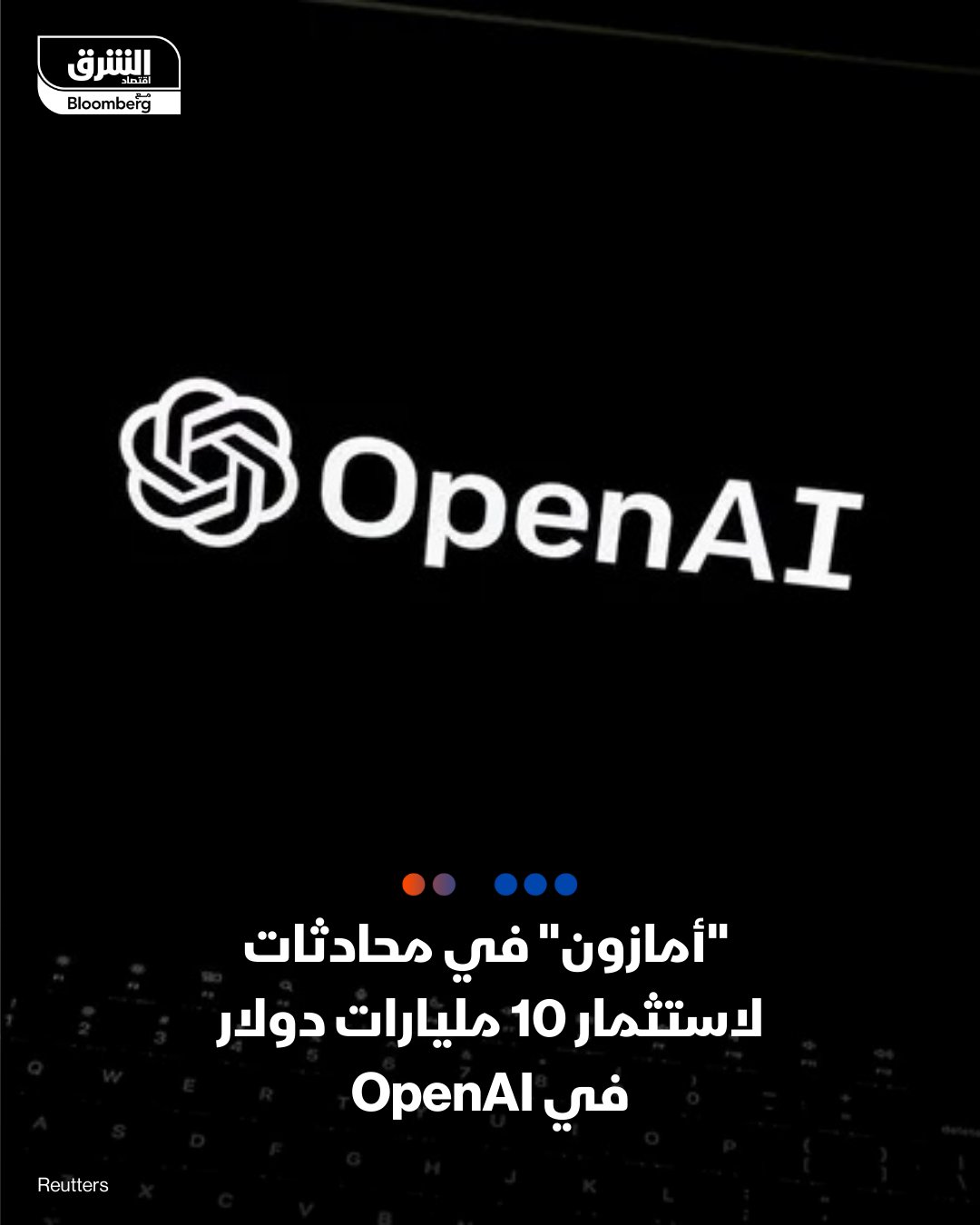 الشرق
اقتصاد
مع
Bloomberg

OpenAI

"أمازون" في محادثات لاستثمار 10 مليارات دولار في OpenAI

Reutters